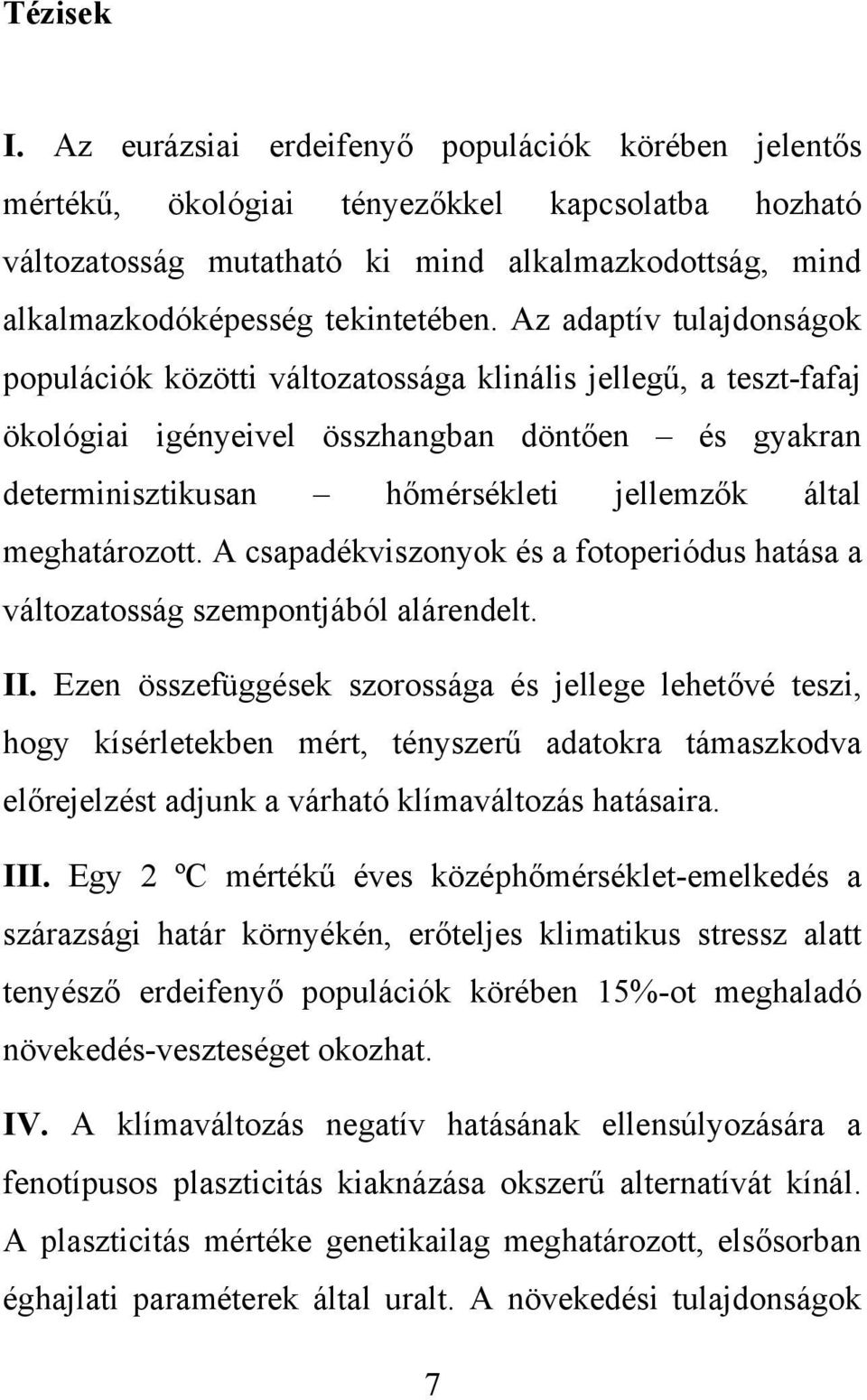 Tézisek

I. Az eurázsiai erdeifenyő populációk körében jelentős mértékű, ökológiai tényezőkkel kapcsolatba hozható változatosság mutatható ki mind alkalmazkodottság, mind alkalmazkodóképesség tekintetében. Az adaptív tulajdonságok populációk közötti változatossága klinális jellegű, a teszt-fafaj ökológiai igényeivel összhangban döntően – és gyakran determinisztikusan – hőmérsékleti jellemzők által meghatározott. A csapadékviszonyok és a fotoperiódus hatása a változatosság szempontjából alárendelt.

II. Ezen összefüggések szorossága és jellege lehetővé teszi, hogy kísérletekben mért, tényszerű adatokra támaszkodva előrejelzést adjunk a várható klímaváltozás hatásaira.

III. Egy 2 ºC mértékű éves középhőmérséklet-emelkedés a szárazsági határ környékén, erőteljes klimatikus stressz alatt tenyésző erdeifenyő populációk körében 15%-ot meghaladó növekedés-veszteséget okozhat.

IV. A klímaváltozás negatív hatásának ellensúlyozására a fenotípusos plaszticitás kiaknázása okszerű alternatívát kínál. A plaszticitás mértéke genetikailag meghatározott, elsősorban éghajlati paraméterek által uralt. A növekedési tulajdonságok

7